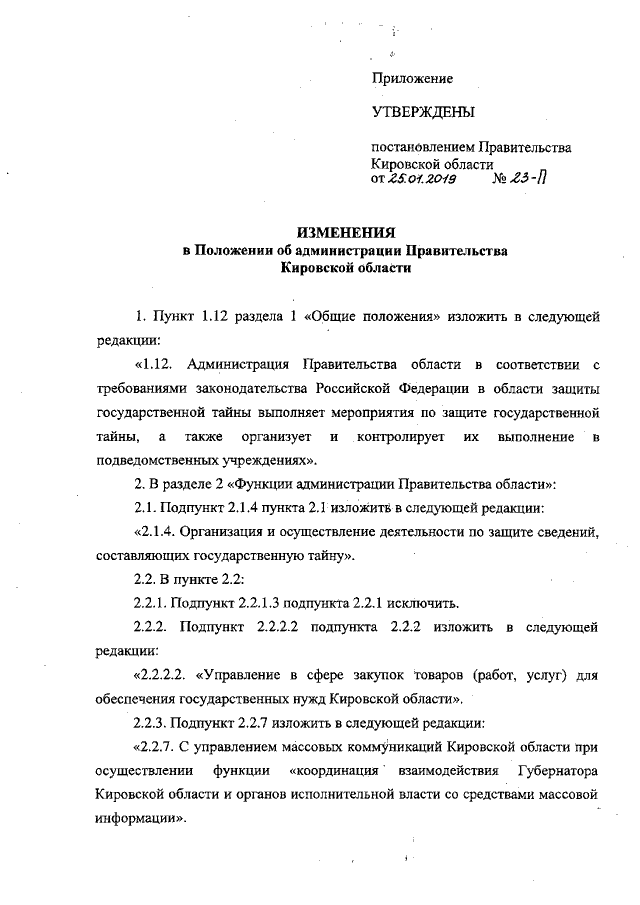 Приложение

УТВЕРЖДЕНЫ

постановлением Правительства Кировской области
от 25.01.2019 № 23-П

ИЗМЕНЕНИЯ
в Положении об администрации Правительства Кировской области

1. Пункт 1.12 раздела 1 «Общие положения» изложить в следующей редакции:

«1.12. Администрация Правительства области в соответствии с требованиями законодательства Российской Федерации в области защиты государственной тайны выполняет мероприятия по защите государственной тайны, а также организует и контролирует их выполнение в подведомственных учреждениях».

2. В разделе 2 «Функции администрации Правительства области»:

2.1. Подпункт 2.1.4 пункта 2.1 изложить в следующей редакции:

«2.1.4. Организация и осуществление деятельности по защите сведений, составляющих государственную тайну».

2.2. В пункте 2.2:

2.2.1. Подпункт 2.2.1.3 подпункта 2.2.1 исключить.

2.2.2. Подпункт 2.2.2.2 подпункта 2.2.2 изложить в следующей редакции:

«2.2.2.2. «Управление в сфере закупок товаров (работ, услуг) для обеспечения государственных нужд Кировской области».

2.2.3. Подпункт 2.2.7 изложить в следующей редакции:

«2.2.7. С управлением массовых коммуникаций Кировской области при осуществлении функции «координация взаимодействия Губернатора Кировской области и органов исполнительной власти со средствами массовой информации».